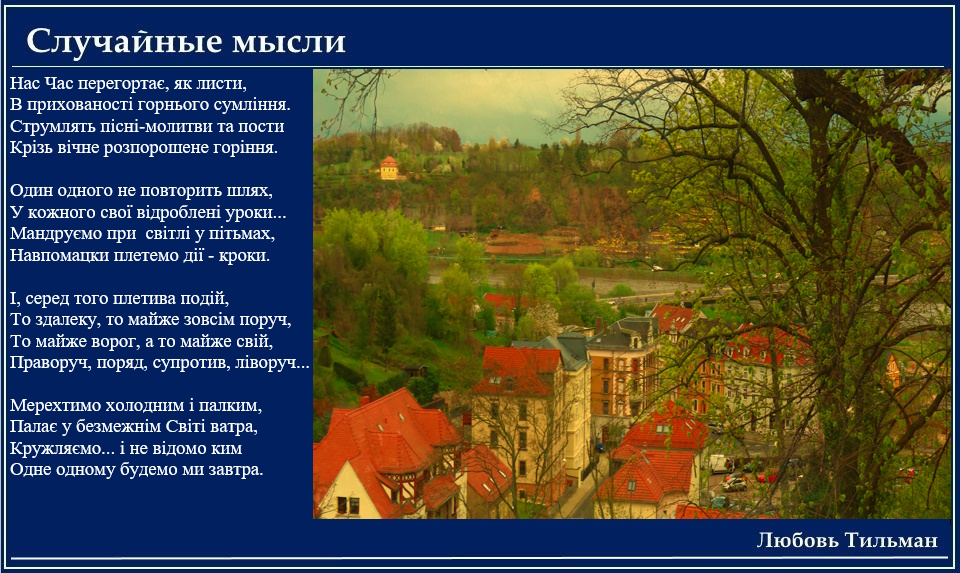 Случайные мысли

Нас Час перегортає, як листи,
В прихованості горнього сумління.
Струмлять пісні-молитви та пости
Крізь вічне розпорошене горіння.

Один одного не повторить шлях,
У кожного свої відроблені уроки...
Мандруємо при  світлі у пітьмах,
Навпомацки плетемо дії - кроки.

І, серед того плетива подій,
То здалеку, то майже зовсім поруч,
То майже ворог, а то майже свій,
Праворуч, поряд, супротив, ліворуч...

Мерехтимо холодним і палким,
Палає у безмежнім Світі ватра,
Кружляємо... і не відомо ким
Одне одному будемо ми завтра.

Любовь Тильман